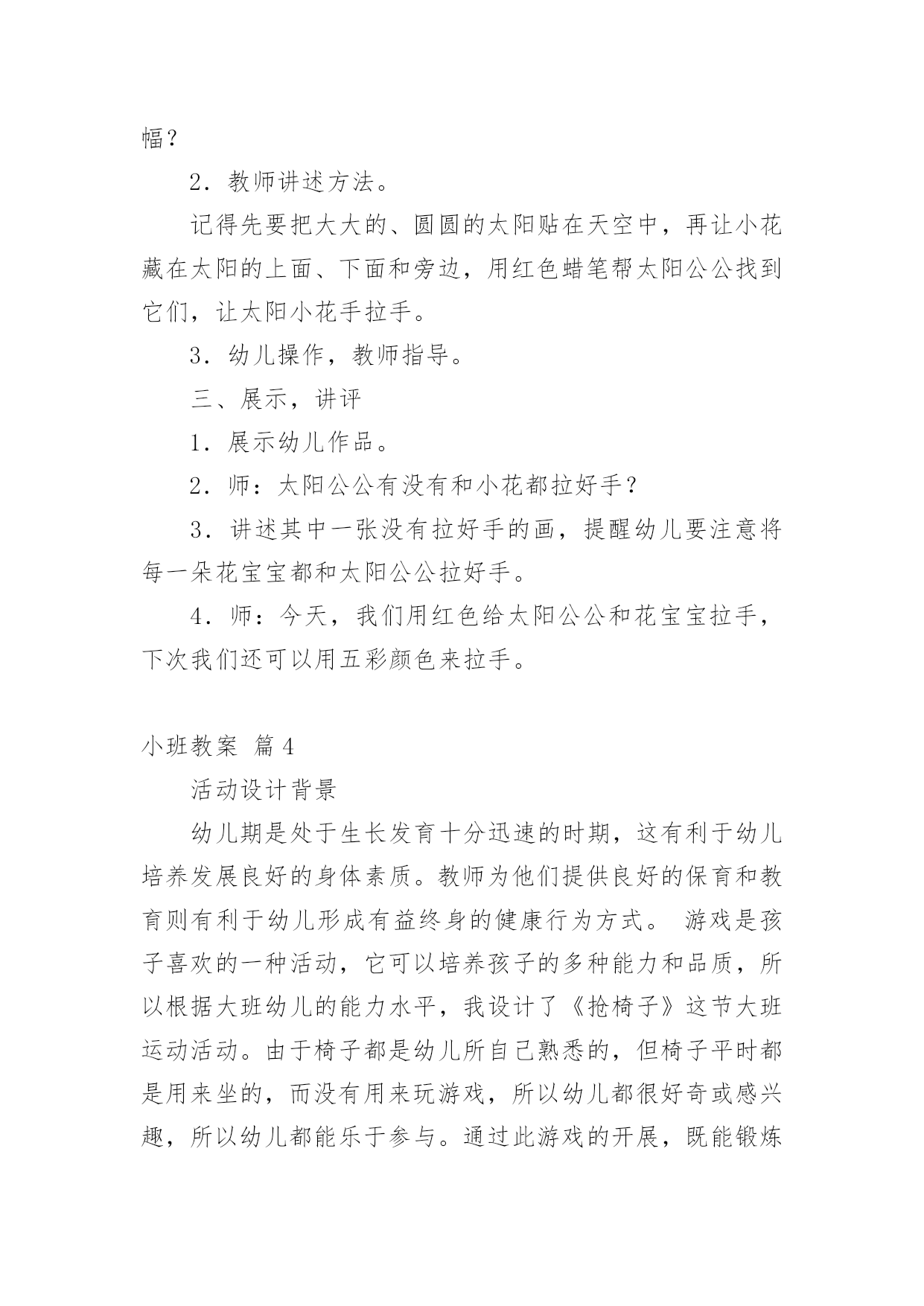 幅？

2．教师讲述方法。

记得先要把大大的、圆圆的太阳贴在天空中，再让小花藏在太阳的上面、下面和旁边，用红色蜡笔帮太阳公公找到它们，让太阳小花手拉手。

3．幼儿操作，教师指导。

三、展示，讲评

1．展示幼儿作品。

2．师：太阳公公有没有和小花都拉好手？

3．讲述其中一张没有拉好手的画，提醒幼儿要注意将每一朵花宝宝都和太阳公公拉好手。

4．师：今天，我们用红色给太阳公公和花宝宝拉手，下次我们还可以用五彩颜色来拉手。

小班教案 篇4

活动设计背景

幼儿期是处于生长发育十分迅速的时期，这有利于幼儿培养发展良好的身体素质。教师为他们提供良好的保育和教育则有利于幼儿形成有益终身的健康行为方式。 游戏是孩子喜欢的一种活动，它可以培养孩子的多种能力和品质，所以根据大班幼儿的能力水平，我设计了《抢椅子》这节大班运动活动。由于椅子都是幼儿所自己熟悉的，但椅子平时都是用来坐的，而没有用来玩游戏，所以幼儿都很好奇或感兴趣，所以幼儿都能乐于参与。通过此游戏的开展，既能锻炼